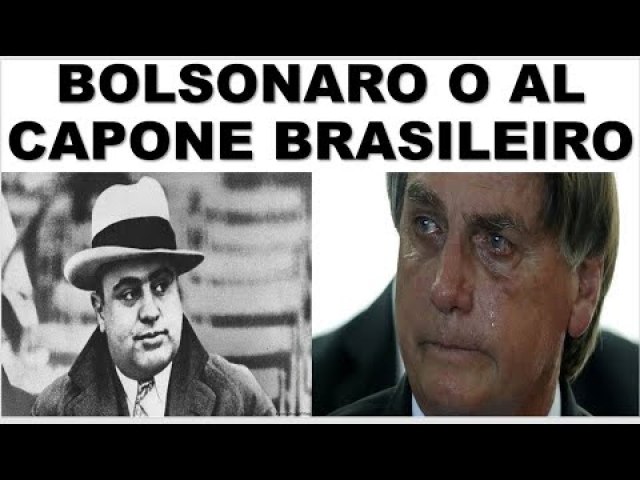 BOLSONARO O AL CAPONE BRASILEIRO